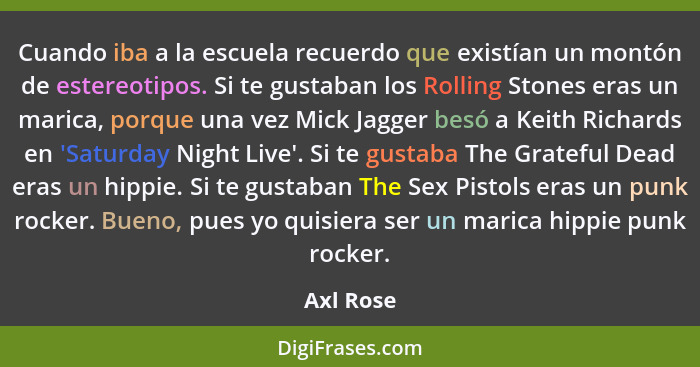 Cuando iba a la escuela recuerdo que existían un montón de estereotipos. Si te gustaban los Rolling Stones eras un marica, porque una vez Mick Jagger besó a Keith Richards en 'Saturday Night Live'. Si te gustaba The Grateful Dead eras un hippie. Si te gustaban The Sex Pistols eras un punk rocker. Bueno, pues yo quisiera ser un marica hippie punk rocker.

Axl Rose

DigiFrases.com